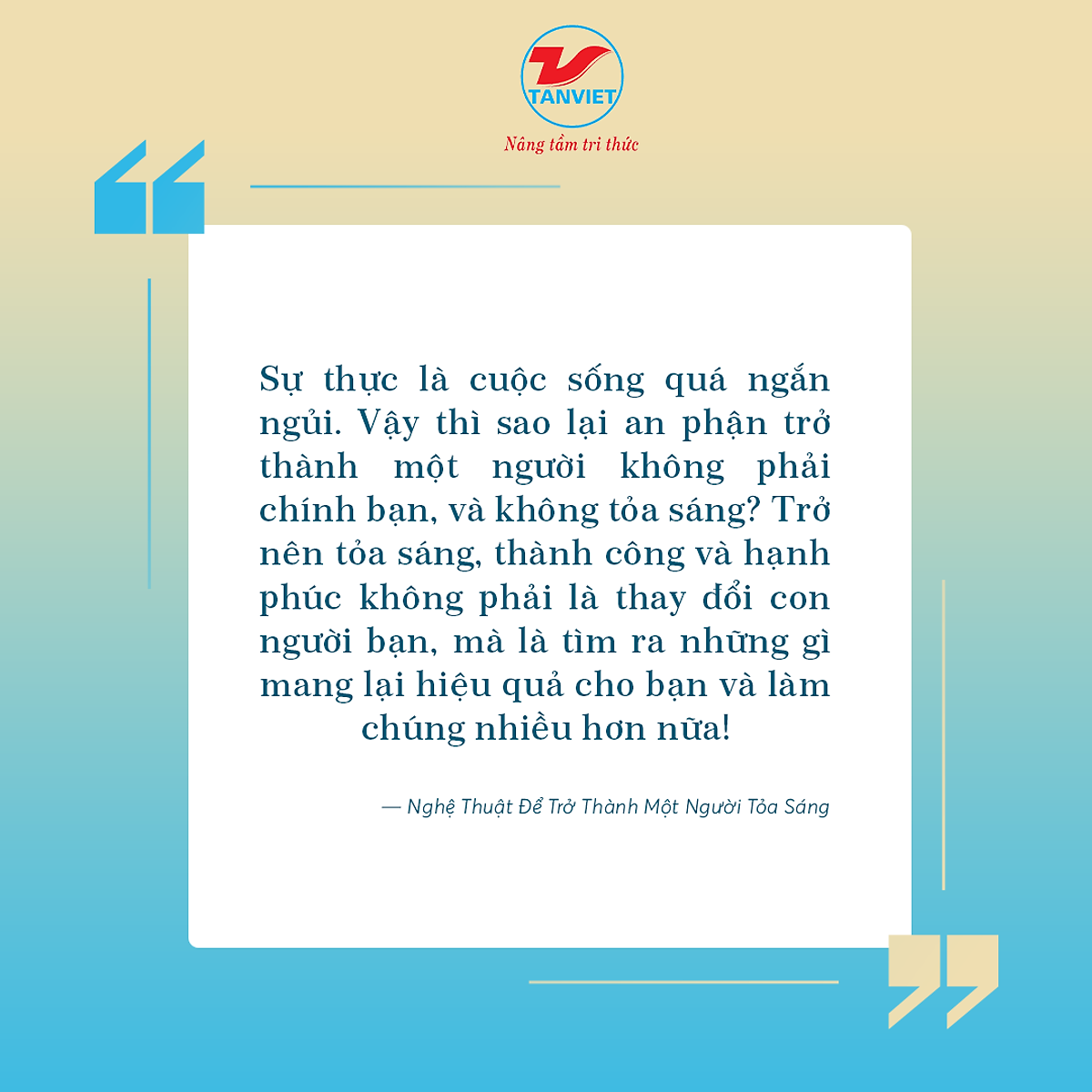 TANVIET
Nâng tầm tri thức

Sự thực là cuộc sống quá ngắn ngủi. Vậy thì sao lại an phận trở thành một người không phải chính bạn, và không tỏa sáng? Trở nên tỏa sáng, thành công và hạnh phúc không phải là thay đổi con người bạn, mà là tìm ra những gì mang lại hiệu quả cho bạn và làm chúng nhiều hơn nữa!

— Nghệ Thuật Để Trở Thành Một Người Tỏa Sáng